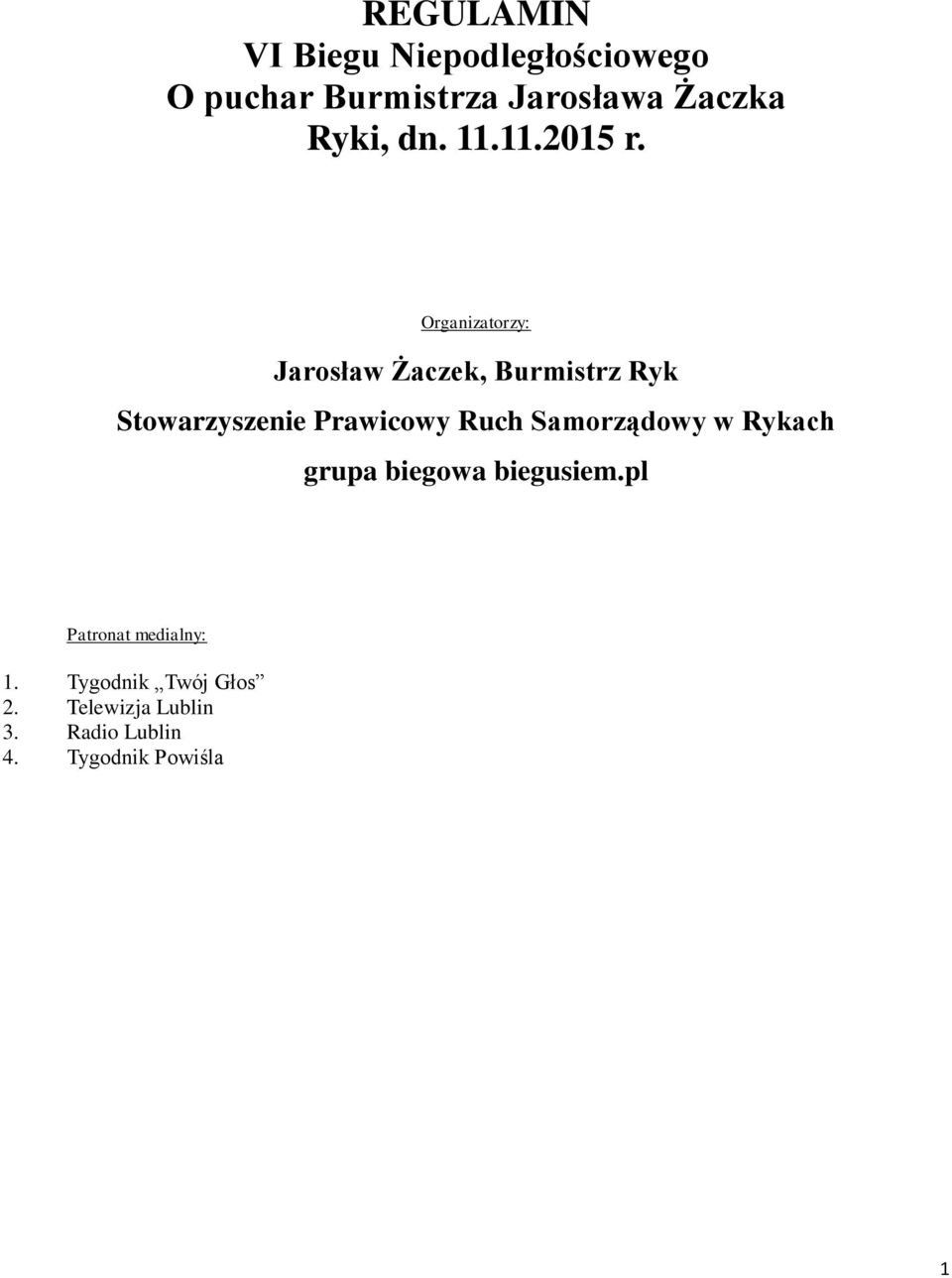 REGULAMIN
VI Biegu Niepodległościowego
O puchar Burmistrza Jarosława Żaczka
Ryki, dn. 11.11.2015 r.

Organizatorzy:

Jarosław Żaczek, Burmistrz Ryk

Stowarzyszenie Prawicowy Ruch Samorządowy w Rykach

grupa biegowa biegusiem.pl

Patronat medialny:

1. Tygodnik „Twój Głos”
2. Telewizja Lublin
3. Radio Lublin
4. Tygodnik Powiśla

1